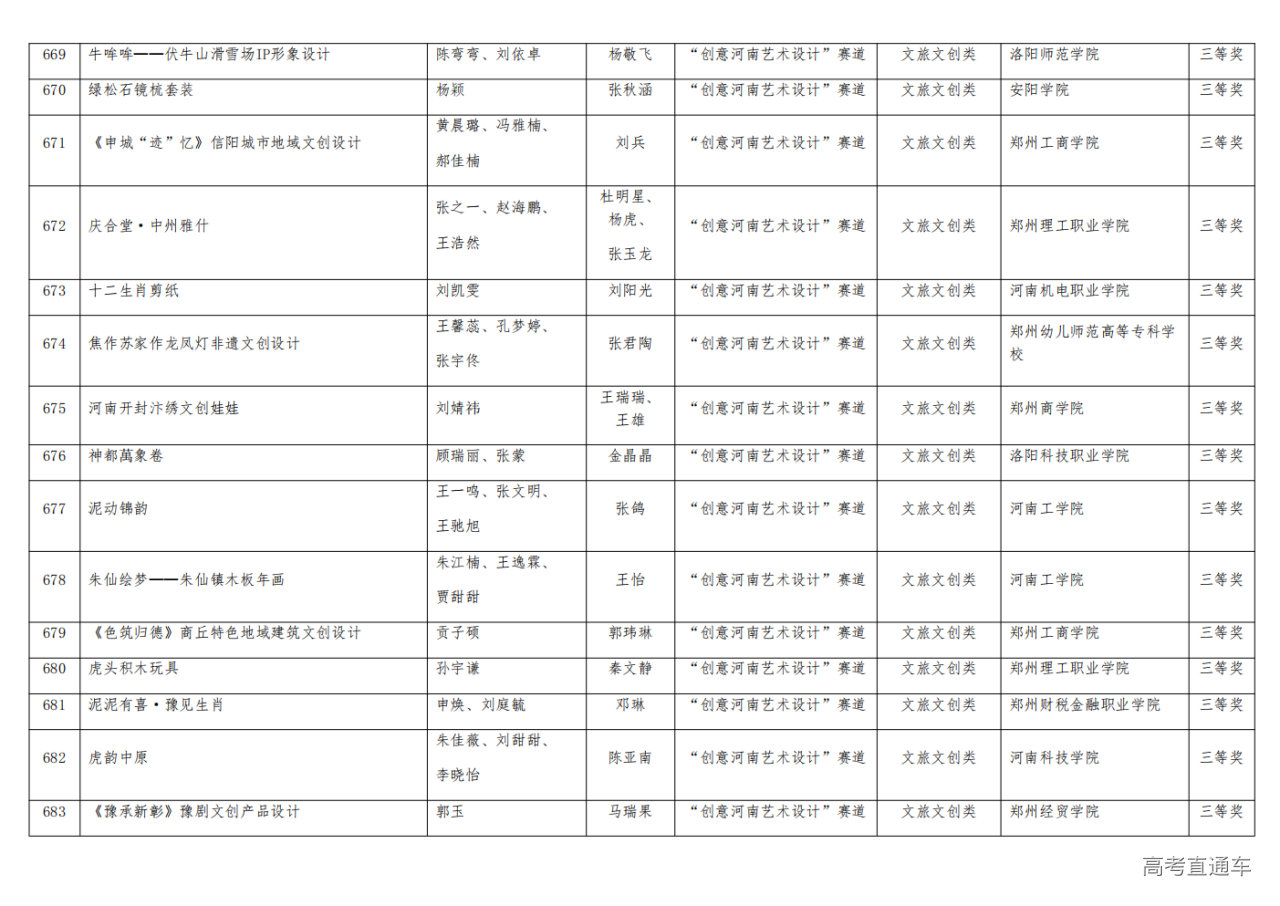 | 669 | 牛哞哞——伏牛山滑雪场IP形象设计 | 陈弯弯、刘依卓 | 杨敬飞 | “创意河南艺术设计”赛道 | 文旅文创类 | 洛阳师范学院 | 三等奖 |
|---|---|---|---|---|---|---|---|
| 670 | 绿松石镜梳套装 | 杨颖 | 张秋涵 | “创意河南艺术设计”赛道 | 文旅文创类 | 安阳学院 | 三等奖 |
| 671 | 《申城“迹”忆》信阳城市地域文创设计 | 黄晨璐、冯雅楠、郝佳楠 | 刘兵 | “创意河南艺术设计”赛道 | 文旅文创类 | 郑州工商学院 | 三等奖 |
| 672 | 庆合堂·中州雅什 | 张之一、赵海鹏、王浩然 | 杜明星、杨虎、张玉龙 | “创意河南艺术设计”赛道 | 文旅文创类 | 郑州理工职业学院 | 三等奖 |
| 673 | 十二生肖剪纸 | 刘凯雯 | 刘阳光 | “创意河南艺术设计”赛道 | 文旅文创类 | 河南机电职业学院 | 三等奖 |
| 674 | 焦作苏家作龙凤灯非遗文创设计 | 王馨蕊、孔梦婷、张宇佟 | 张君陶 | “创意河南艺术设计”赛道 | 文旅文创类 | 郑州幼儿师范高等专科学校 | 三等奖 |
| 675 | 河南开封汴绣文创娃娃 | 刘婧祎 | 王瑞瑞、王雄 | “创意河南艺术设计”赛道 | 文旅文创类 | 郑州商学院 | 三等奖 |
| 676 | 神都萬象卷 | 顾瑞丽、张蒙 | 金晶晶 | “创意河南艺术设计”赛道 | 文旅文创类 | 洛阳科技职业学院 | 三等奖 |
| 677 | 泥动锦韵 | 王一鸣、张文明、王驰旭 | 张鸽 | “创意河南艺术设计”赛道 | 文旅文创类 | 河南工学院 | 三等奖 |
| 678 | 朱仙绘梦——朱仙镇木板年画 | 朱江楠、王逸霖、贾甜甜 | 王怡 | “创意河南艺术设计”赛道 | 文旅文创类 | 河南工学院 | 三等奖 |
| 679 | 《色筑归德》商丘特色地域建筑文创设计 | 贡子硕 | 郭玮琳 | “创意河南艺术设计”赛道 | 文旅文创类 | 郑州工商学院 | 三等奖 |
| 680 | 虎头积木玩具 | 孙宇谦 | 秦文静 | “创意河南艺术设计”赛道 | 文旅文创类 | 郑州理工职业学院 | 三等奖 |
| 681 | 泥泥有喜·豫见生肖 | 申焕、刘庭毓 | 邓琳 | “创意河南艺术设计”赛道 | 文旅文创类 | 郑州财税金融职业学院 | 三等奖 |
| 682 | 虎韵中原 | 朱佳薇、刘甜甜、李晓怡 | 陈亚南 | “创意河南艺术设计”赛道 | 文旅文创类 | 河南科技学院 | 三等奖 |
| 683 | 《豫承新彰》豫剧文创产品设计 | 郭玉 | 马瑞果 | “创意河南艺术设计”赛道 | 文旅文创类 | 郑州经贸学院 | 三等奖 |

高考直通车